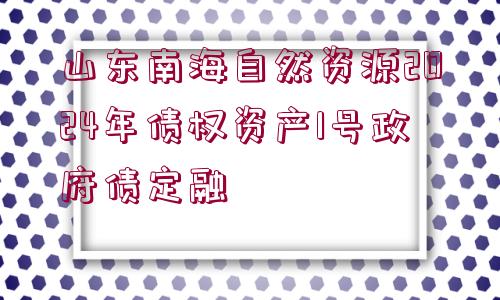 山东南海自然资源2024年债权资产1号政府债定融